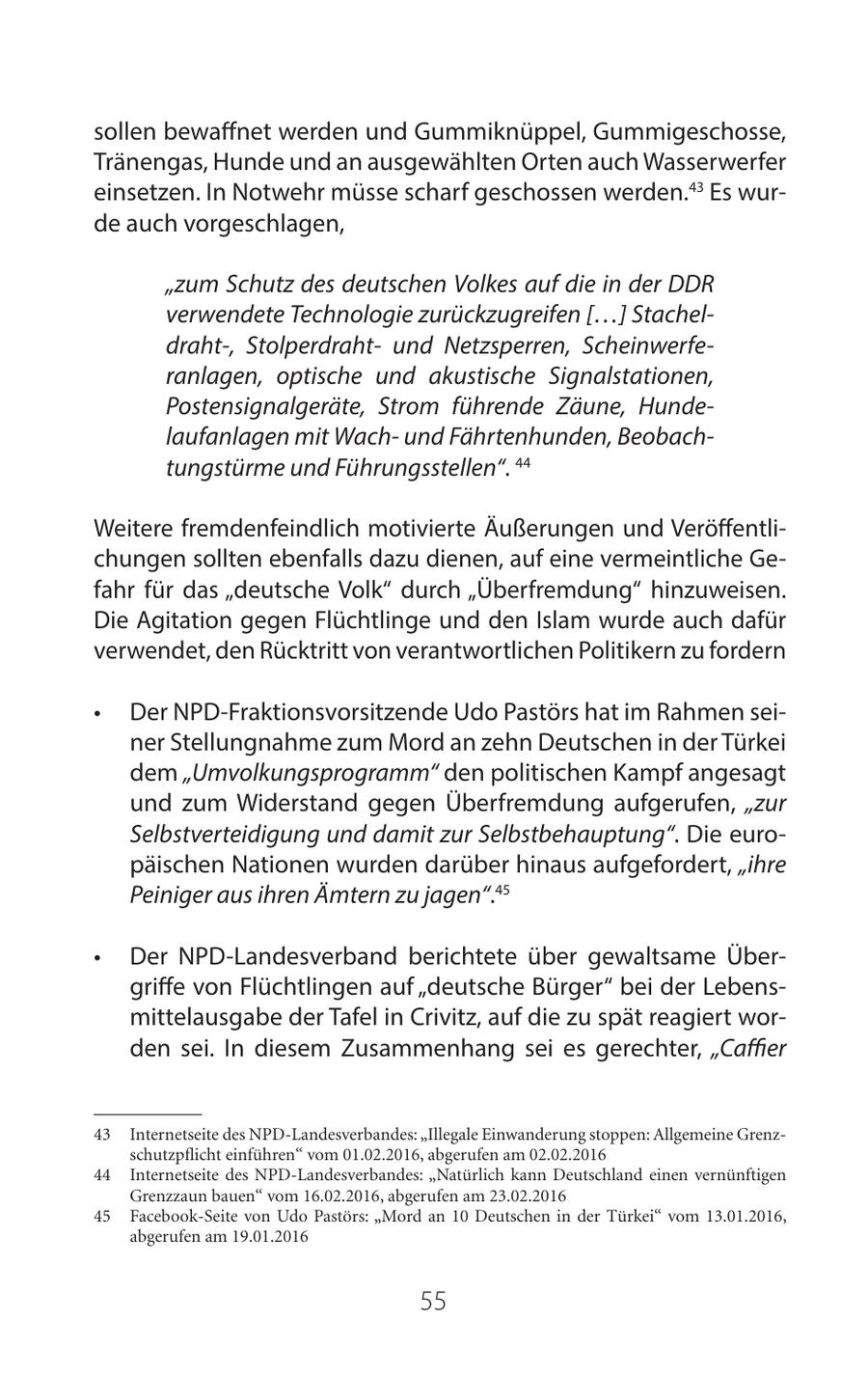 sollen bewaffnet werden und Gummiknüppel, Gummigeschosse, Tränengas, Hunde und an ausgewählten Orten auch Wasserwerfer einsetzen. In Notwehr müsse scharf geschossen werden.$^{43}$ Es wurde auch vorgeschlagen,

„zum Schutz des deutschen Volkes auf die in der DDR verwendete Technologie zurückzugreifen […] Stacheldraht-, Stolperdraht- und Netzsperren, Scheinwerferanlagen, optische und akustische Signalstationen, Postensignalgeräte, Strom führende Zäune, Hundelaufanlagen mit Wach- und Fährtenhunden, Beobachtungstürme und Führungsstellen“. $^{44}$

Weitere fremdenfeindlich motivierte Äußerungen und Veröffentlichungen sollten ebenfalls dazu dienen, auf eine vermeintliche Gefahr für das „deutsche Volk“ durch „Überfremdung“ hinzuweisen. Die Agitation gegen Flüchtlinge und den Islam wurde auch dafür verwendet, den Rücktritt von verantwortlichen Politikern zu fordern

• Der NPD-Fraktionsvorsitzende Udo Pastörs hat im Rahmen seiner Stellungnahme zum Mord an zehn Deutschen in der Türkei dem „Umvolkungsprogramm“ den politischen Kampf angesagt und zum Widerstand gegen Überfremdung aufgerufen, „zur Selbstverteidigung und damit zur Selbstbehauptung“. Die europäischen Nationen wurden darüber hinaus aufgefordert, „ihre Peiniger aus ihren Ämtern zu jagen“.$^{45}$

• Der NPD-Landesverband berichtete über gewaltsame Übergriffe von Flüchtlingen auf „deutsche Bürger“ bei der Lebensmittelausgabe der Tafel in Crivitz, auf die zu spät reagiert worden sei. In diesem Zusammenhang sei es gerechter, „Caffier

43 Internetseite des NPD-Landesverbandes: „Illegale Einwanderung stoppen: Allgemeine Grenzschutzpflicht einführen“ vom 01.02.2016, abgerufen am 02.02.2016
44 Internetseite des NPD-Landesverbandes: „Natürlich kann Deutschland einen vernünftigen Grenzzaun bauen“ vom 16.02.2016, abgerufen am 23.02.2016
45 Facebook-Seite von Udo Pastörs: „Mord an 10 Deutschen in der Türkei“ vom 13.01.2016, abgerufen am 19.01.2016

55